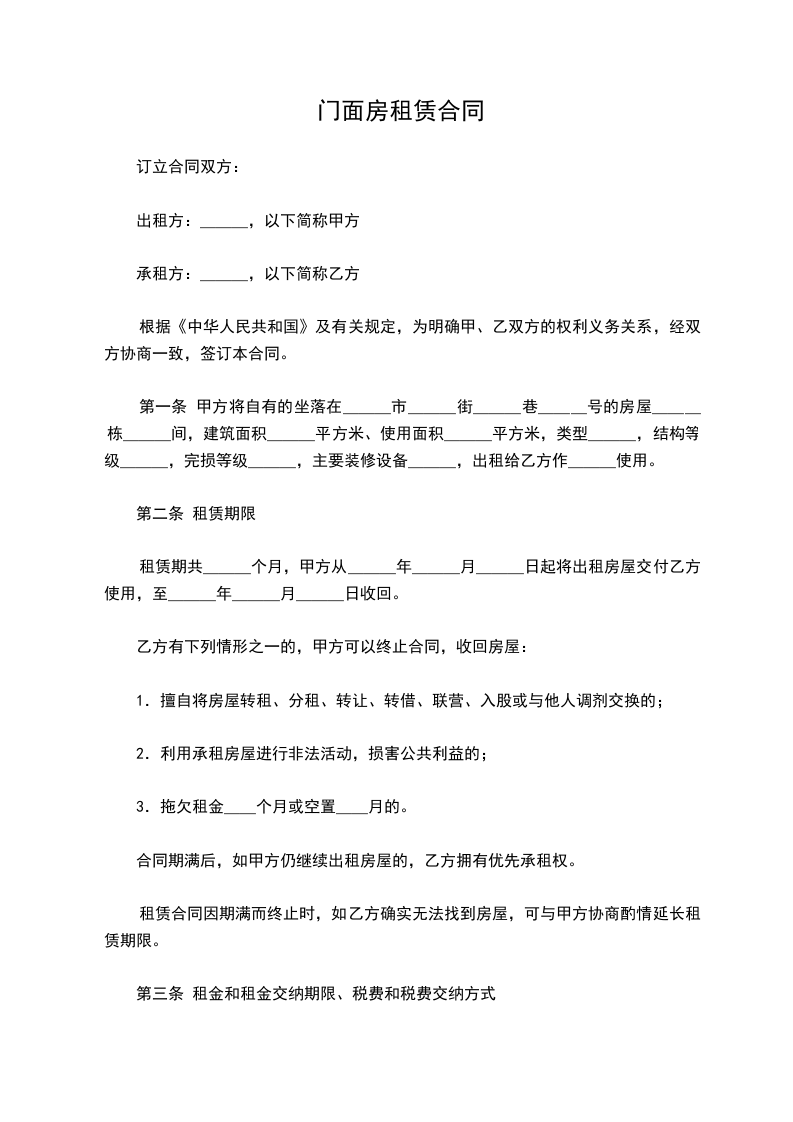 门面房租赁合同

订立合同双方：

出租方：______，以下简称甲方

承租方：______，以下简称乙方

根据《中华人民共和国》及有关规定，为明确甲、乙双方的权利义务关系，经双方协商一致，签订本合同。

第一条 甲方将自有的坐落在______市______街______巷______号的房屋______栋______间，建筑面积______平方米、使用面积______平方米，类型______，结构等级______，完损等级______，主要装修设备______，出租给乙方作______使用。

第二条 租赁期限

租赁期共______个月，甲方从______年______月______日起将出租房屋交付乙方使用，至______年______月______日收回。

乙方有下列情形之一的，甲方可以终止合同，收回房屋：

1．擅自将房屋转租、分租、转让、转借、联营、入股或与他人调剂交换的；

2．利用承租房屋进行非法活动，损害公共利益的；

3．拖欠租金____个月或空置____月的。

合同期满后，如甲方仍继续出租房屋的，乙方拥有优先承租权。

租赁合同因期满而终止时，如乙方确实无法找到房屋，可与甲方协商酌情延长租赁期限。

第三条 租金和租金交纳期限、税费和税费交纳方式